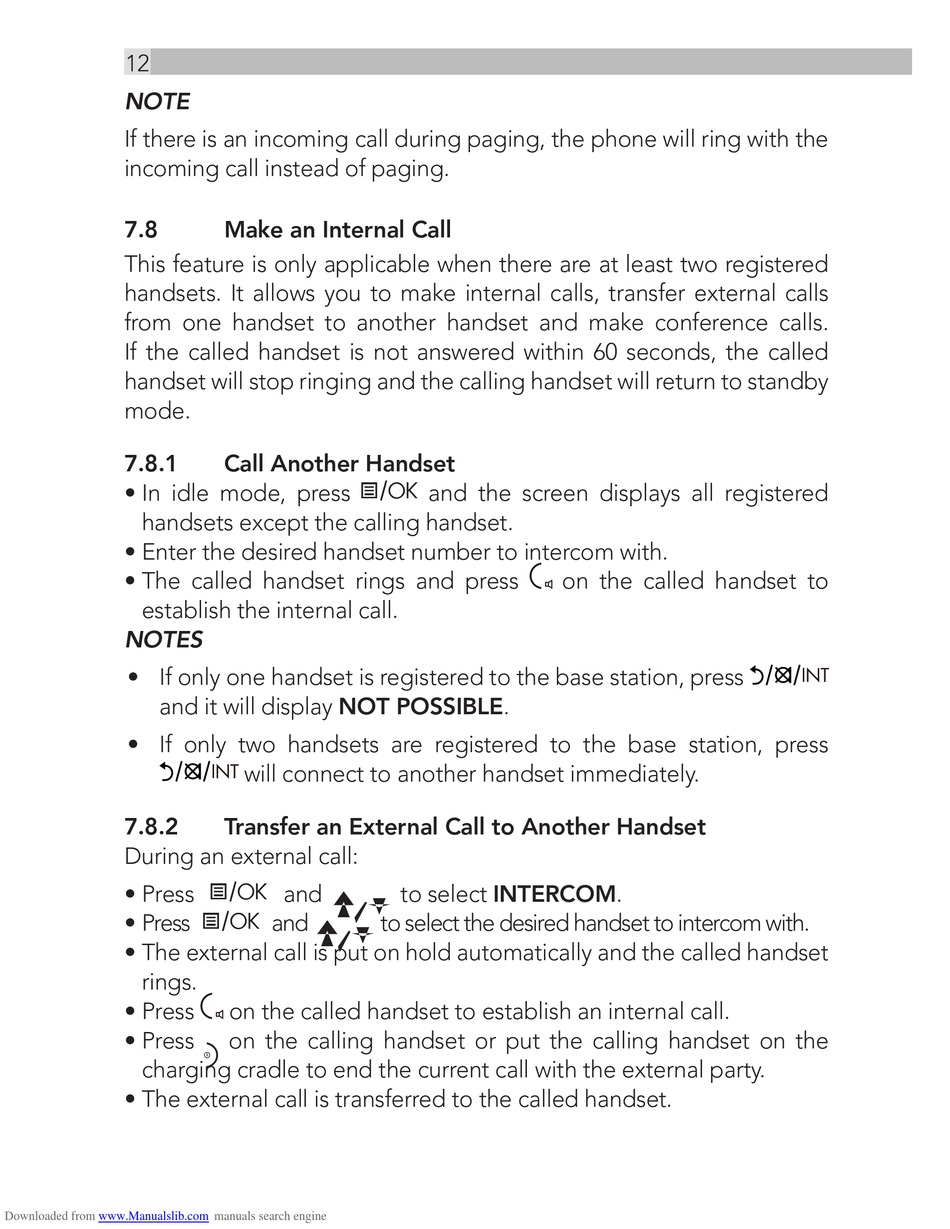 12

NOTE

If there is an incoming call during paging, the phone will ring with the incoming call instead of paging.

7.8 Make an Internal Call

This feature is only applicable when there are at least two registered handsets. It allows you to make internal calls, transfer external calls from one handset to another handset and make conference calls. If the called handset is not answered within 60 seconds, the called handset will stop ringing and the calling handset will return to standby mode.

7.8.1 Call Another Handset

• In idle mode, press /OK and the screen displays all registered handsets except the calling handset.
• Enter the desired handset number to intercom with.
• The called handset rings and press on the called handset to establish the internal call.

NOTES

• If only one handset is registered to the base station, press //INT and it will display NOT POSSIBLE.

• If only two handsets are registered to the base station, press //INT will connect to another handset immediately.

7.8.2 Transfer an External Call to Another Handset

During an external call:

• Press /OK and / to select INTERCOM.
• Press /OK and / to select the desired handset to intercom with.
• The external call is put on hold automatically and the called handset rings.
• Press on the called handset to establish an internal call.
• Press on the calling handset or put the calling handset on the charging cradle to end the current call with the external party.
• The external call is transferred to the called handset.

Downloaded from www.Manualslib.com manuals search engine